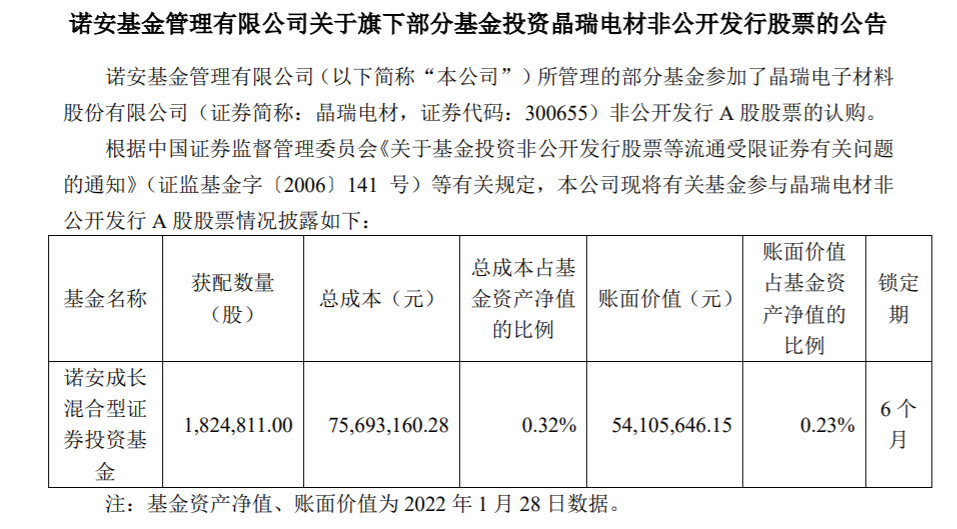 诺安基金管理有限公司关于旗下部分基金投资晶瑞电材非公开发行股票的公告

诺安基金管理有限公司（以下简称“本公司”）所管理的部分基金参加了晶瑞电子材料股份有限公司（证券简称：晶瑞电材，证券代码：300655）非公开发行A股股票的认购。

根据中国证券监督管理委员会《关于基金投资非公开发行股票等流通受限证券有关问题的通知》（证监基金字〔2006〕141号）等有关规定，本公司现将有关基金参与晶瑞电材非公开发行A股股票情况披露如下：

| 基金名称 | 获配数量（股） | 总成本（元） | 总成本占基金资产净值的比例 | 账面价值（元） | 账面价值占基金资产净值的比例 | 锁定期 |
|---|---|---|---|---|---|---|
| 诺安成长混合型证券投资基金 | 1,824,811.00 | 75,693,160.28 | 0.32% | 54,105,646.15 | 0.23% | 6个月 |

注：基金资产净值、账面价值为2022年1月28日数据。